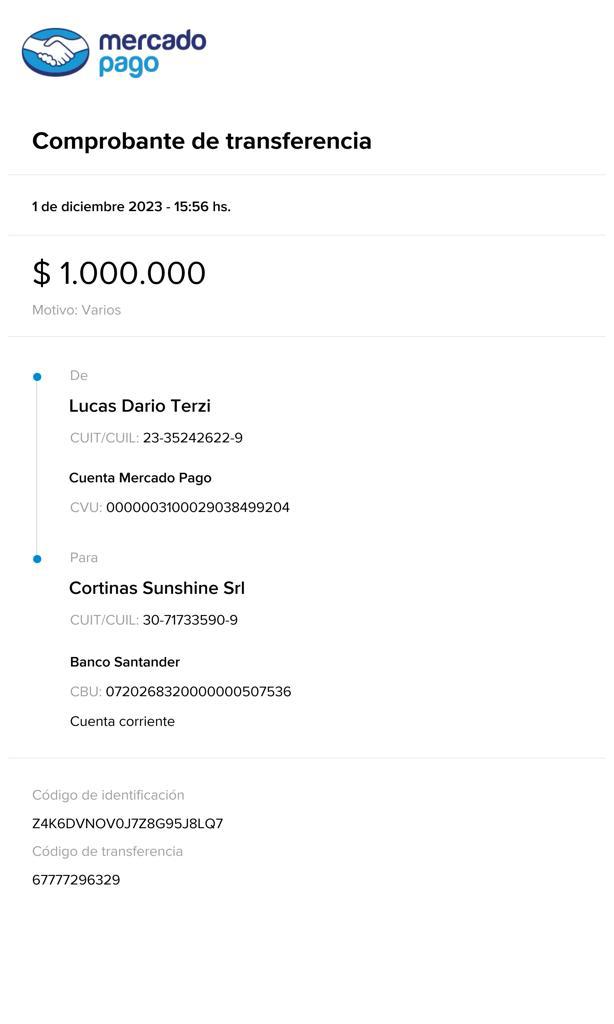 mercado pago

Comprobante de transferencia

1 de diciembre 2023 - 15:56 hs.

$ 1.000.000

Motivo: Varios

De

Lucas Dario Terzi

CUIT/CUIL: 23-35242622-9

Cuenta Mercado Pago

CVU: 0000003100029038499204

Para

Cortinas Sunshine Srl

CUIT/CUIL: 30-71733590-9

Banco Santander

CBU: 0720268320000000507536

Cuenta corriente

Código de identificación

Z4K6DVNOV0J7Z8G95J8LQ7

Código de transferencia

67777296329